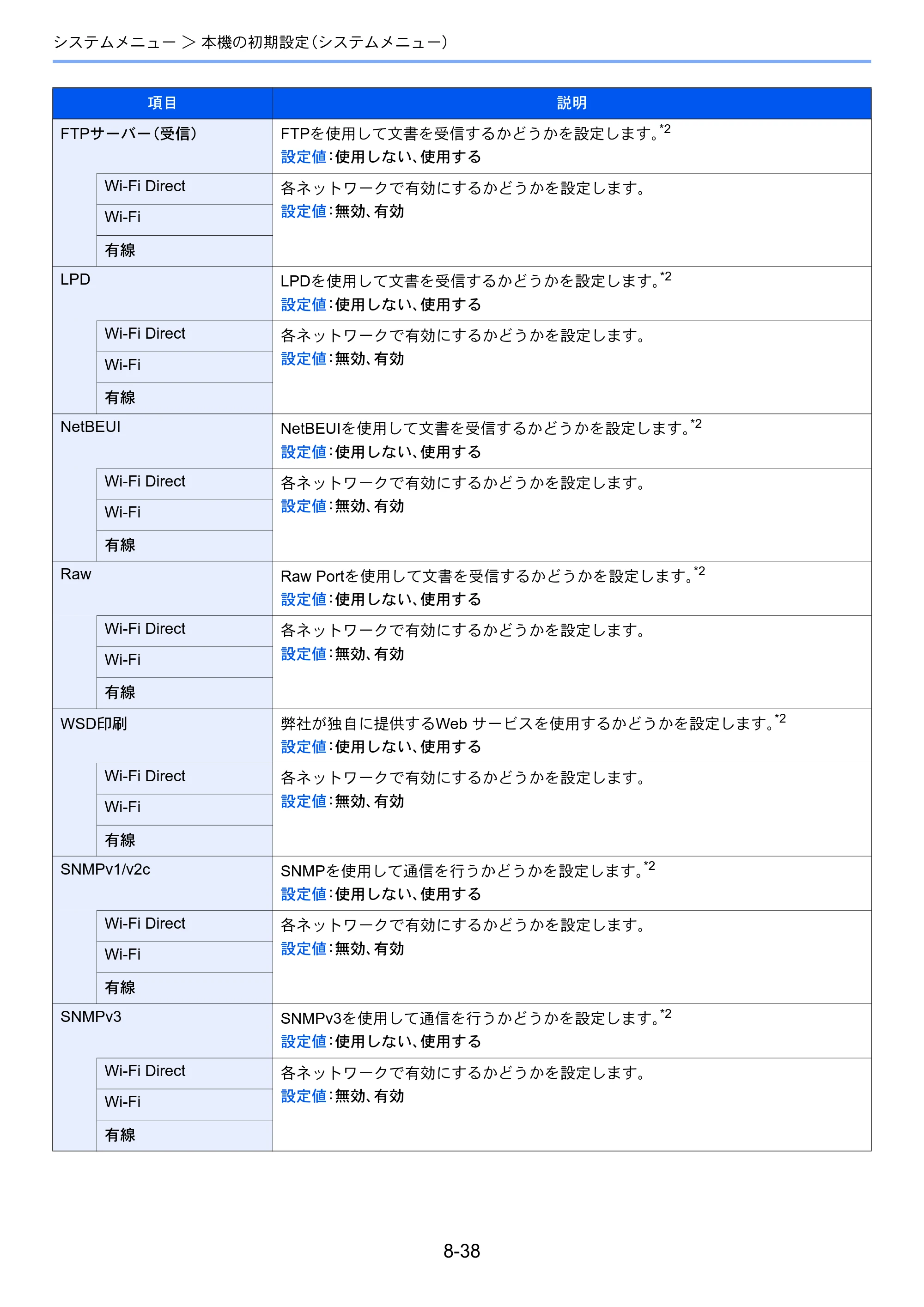 システムメニュー > 本機の初期設定(システムメニュー)

| 項目 | | 説明 |
|---|---|---|
| FTPサーバー(受信) | | FTPを使用して文書を受信するかどうかを設定します。$^{*2}$ 設定値:使用しない、使用する |
| | Wi-Fi Direct | 各ネットワークで有効にするかどうかを設定します。 設定値:無効、有効 |
| | Wi-Fi | |
| | 有線 | |
| LPD | | LPDを使用して文書を受信するかどうかを設定します。$^{*2}$ 設定値:使用しない、使用する |
| | Wi-Fi Direct | 各ネットワークで有効にするかどうかを設定します。 設定値:無効、有効 |
| | Wi-Fi | |
| | 有線 | |
| NetBEUI | | NetBEUIを使用して文書を受信するかどうかを設定します。$^{*2}$ 設定値:使用しない、使用する |
| | Wi-Fi Direct | 各ネットワークで有効にするかどうかを設定します。 設定値:無効、有効 |
| | Wi-Fi | |
| | 有線 | |
| Raw | | Raw Portを使用して文書を受信するかどうかを設定します。$^{*2}$ 設定値:使用しない、使用する |
| | Wi-Fi Direct | 各ネットワークで有効にするかどうかを設定します。 設定値:無効、有効 |
| | Wi-Fi | |
| | 有線 | |
| WSD印刷 | | 弊社が独自に提供するWeb サービスを使用するかどうかを設定します。$^{*2}$ 設定値:使用しない、使用する |
| | Wi-Fi Direct | 各ネットワークで有効にするかどうかを設定します。 設定値:無効、有効 |
| | Wi-Fi | |
| | 有線 | |
| SNMPv1/v2c | | SNMPを使用して通信を行うかどうかを設定します。$^{*2}$ 設定値:使用しない、使用する |
| | Wi-Fi Direct | 各ネットワークで有効にするかどうかを設定します。 設定値:無効、有効 |
| | Wi-Fi | |
| | 有線 | |
| SNMPv3 | | SNMPv3を使用して通信を行うかどうかを設定します。$^{*2}$ 設定値:使用しない、使用する |
| | Wi-Fi Direct | 各ネットワークで有効にするかどうかを設定します。 設定値:無効、有効 |
| | Wi-Fi | |
| | 有線 | |

8-38